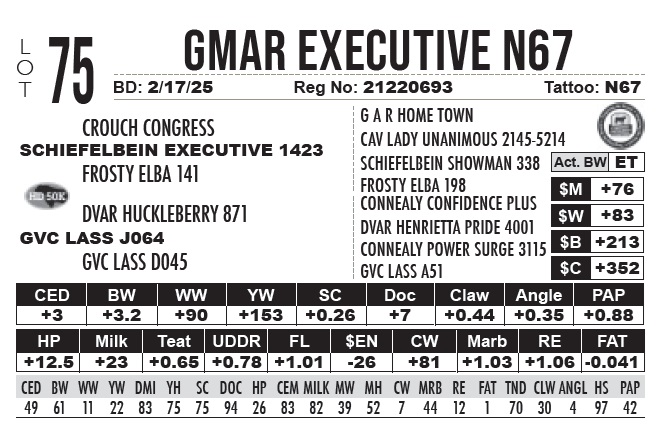 LOT 75

GMAR EXECUTIVE N67

BD: 2/17/25 Reg No: 21220693 Tattoo: N67

CROUCH CONGRESS
SCHIEFELBEIN EXECUTIVE 1423
FROSTY ELBA 141

HD 50K

DVAR HUCKLEBERRY 871
GVC LASS J064
GVC LASS D045

G A R HOME TOWN
CAV LADY UNANIMOUS 2145-5214
SCHIEFELBEIN SHOWMAN 338
FROSTY ELBA 198
CONNEALY CONFIDENCE PLUS
DVAR HENRIETTA PRIDE 4001
CONNEALY POWER SURGE 3115
GVC LASS A51

Act. BW ET

$M +76
$W +83
$B +213
$C +352

| CED | BW | WW | YW | SC | Doc | Claw | Angle | PAP |
|---|---|---|---|---|---|---|---|---|
| +3 | +3.2 | +90 | +153 | +0.26 | +7 | +0.44 | +0.35 | +0.88 |

| HP | Milk | Teat | UDDR | FL | $EN | CW | Marb | RE | FAT |
|---|---|---|---|---|---|---|---|---|---|
| +12.5 | +23 | +0.65 | +0.78 | +1.01 | -26 | +81 | +1.03 | +1.06 | -0.041 |

| CED | BW | WW | YW | DMI | YH | SC | DOC | HP | CEM | MILK | MW | MH | CW | MRB | RE | FAT | TND | CLW | ANGL | HS | PAP |
|---|---|---|---|---|---|---|---|---|---|---|---|---|---|---|---|---|---|---|---|---|---|
| 49 | 61 | 11 | 22 | 83 | 75 | 75 | 94 | 26 | 83 | 82 | 39 | 52 | 7 | 44 | 12 | 1 | 70 | 30 | 4 | 97 | 42 |